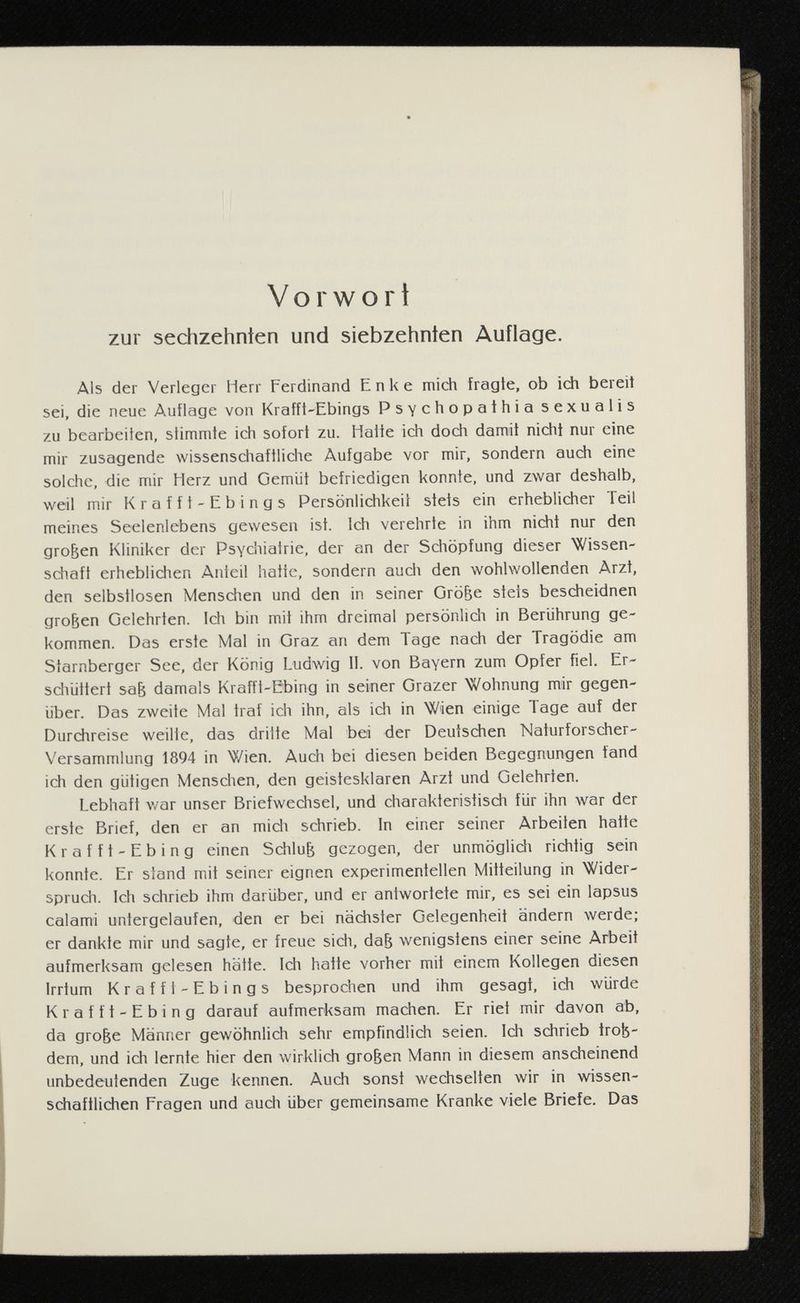 Vorwort
zur sechzehnten und siebzehnten Auflage.

Als der Verleger Herr Ferdinand Enke mich fragte, ob ich bereit sei, die neue Auflage von Krafft-Ebings Psychopathia sexualis zu bearbeiten, stimmte ich sofort zu. Hatte ich doch damit nicht nur eine mir zusagende wissenschaftliche Aufgabe vor mir, sondern auch eine solche, die mir Herz und Gemüt befriedigen konnte, und zwar deshalb, weil mir Krafft-Ebings Persönlichkeit stets ein erheblicher Teil meines Seelenlebens gewesen ist. Ich verehrte in ihm nicht nur den großen Kliniker der Psychiatrie, der an der Schöpfung dieser Wissenschaft erheblichen Anteil hatte, sondern auch den wohlwollenden Arzt, den selbstlosen Menschen und den in seiner Größe stets bescheidnen großen Gelehrten. Ich bin mit ihm dreimal persönlich in Berührung gekommen. Das erste Mal in Graz an dem Tage nach der Tragödie am Starnberger See, der König Ludwig II. von Bayern zum Opfer fiel. Erschüttert saß damals Krafft-Ebing in seiner Grazer Wohnung mir gegenüber. Das zweite Mal traf ich ihn, als ich in Wien einige Tage auf der Durchreise weilte, das dritte Mal bei der Deutschen Naturforscher-Versammlung 1894 in Wien. Auch bei diesen beiden Begegnungen fand ich den gütigen Menschen, den geistesklaren Arzt und Gelehrten.

Lebhaft war unser Briefwechsel, und charakteristisch für ihn war der erste Brief, den er an mich schrieb. In einer seiner Arbeiten hatte Krafft-Ebing einen Schluß gezogen, der unmöglich richtig sein konnte. Er stand mit seiner eignen experimentellen Mitteilung in Widerspruch. Ich schrieb ihm darüber, und er antwortete mir, es sei ein lapsus calami untergelaufen, den er bei nächster Gelegenheit ändern werde; er dankte mir und sagte, er freue sich, daß wenigstens einer seine Arbeit aufmerksam gelesen hätte. Ich hatte vorher mit einem Kollegen diesen Irrtum Krafft-Ebings besprochen und ihm gesagt, ich würde Krafft-Ebing darauf aufmerksam machen. Er riet mir davon ab, da große Männer gewöhnlich sehr empfindlich seien. Ich schrieb trotzdem, und ich lernte hier den wirklich großen Mann in diesem anscheinend unbedeutenden Zuge kennen. Auch sonst wechselten wir in wissenschaftlichen Fragen und auch über gemeinsame Kranke viele Briefe. Das